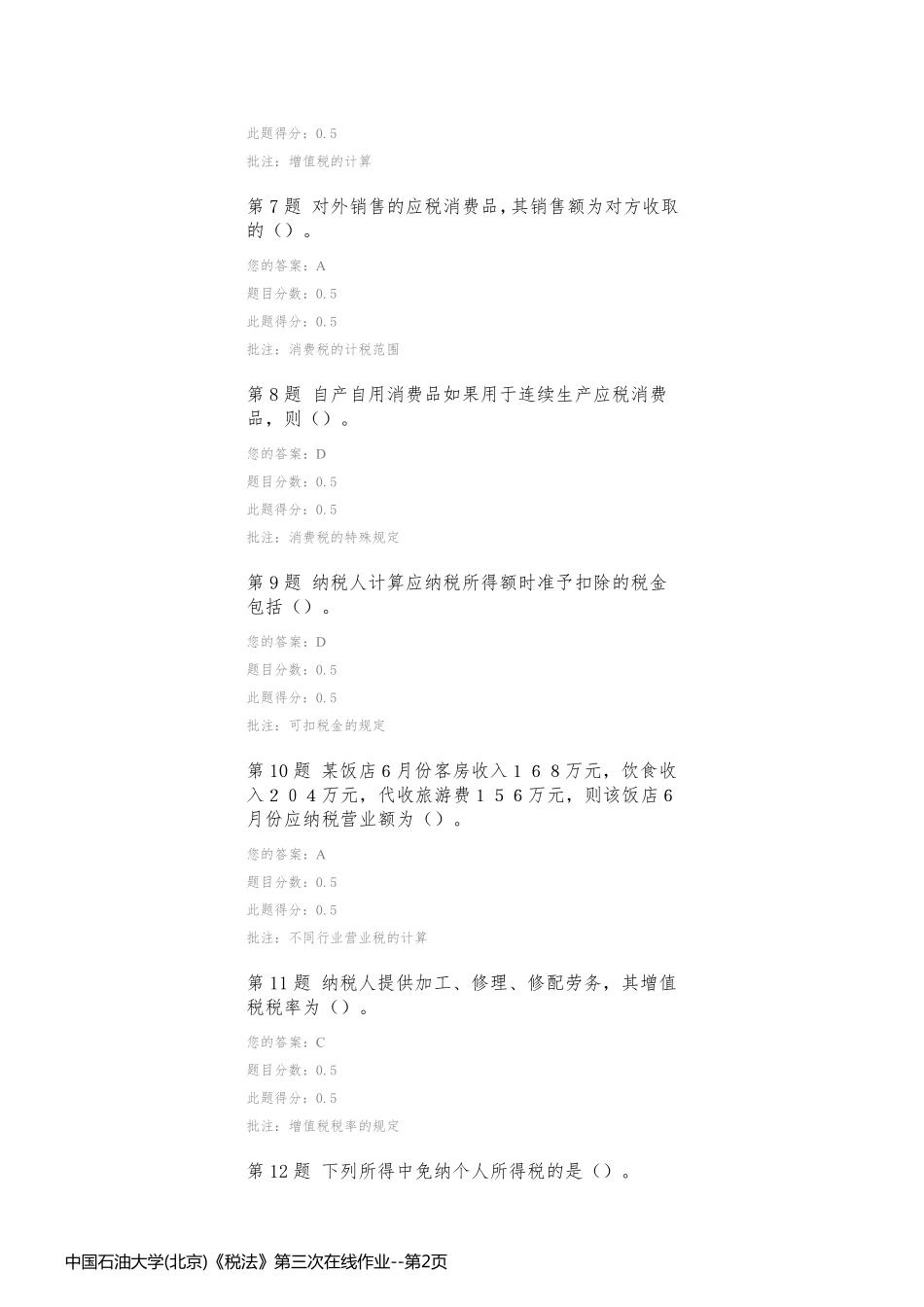 此题得分：0.5

批注：增值税的计算

第7题 对外销售的应税消费品，其销售额为对方收取的（）。

您的答案：A

题目分数：0.5

此题得分：0.5

批注：消费税的计税范围

第8题 自产自用消费品如果用于连续生产应税消费品，则（）。

您的答案：D

题目分数：0.5

此题得分：0.5

批注：消费税的特殊规定

第9题 纳税人计算应纳税所得额时准予扣除的税金包括（）。

您的答案：D

题目分数：0.5

此题得分：0.5

批注：可扣税金的规定

第10题 某饭店6月份客房收入168万元，饮食收入204万元，代收旅游费156万元，则该饭店6月份应纳税营业额为（）。

您的答案：A

题目分数：0.5

此题得分：0.5

批注：不同行业营业税的计算

第11题 纳税人提供加工、修理、修配劳务，其增值税税率为（）。

您的答案：C

题目分数：0.5

此题得分：0.5

批注：增值税税率的规定

第12题 下列所得中免纳个人所得税的是（）。

中国石油大学(北京)《税法》第三次在线作业--第2页